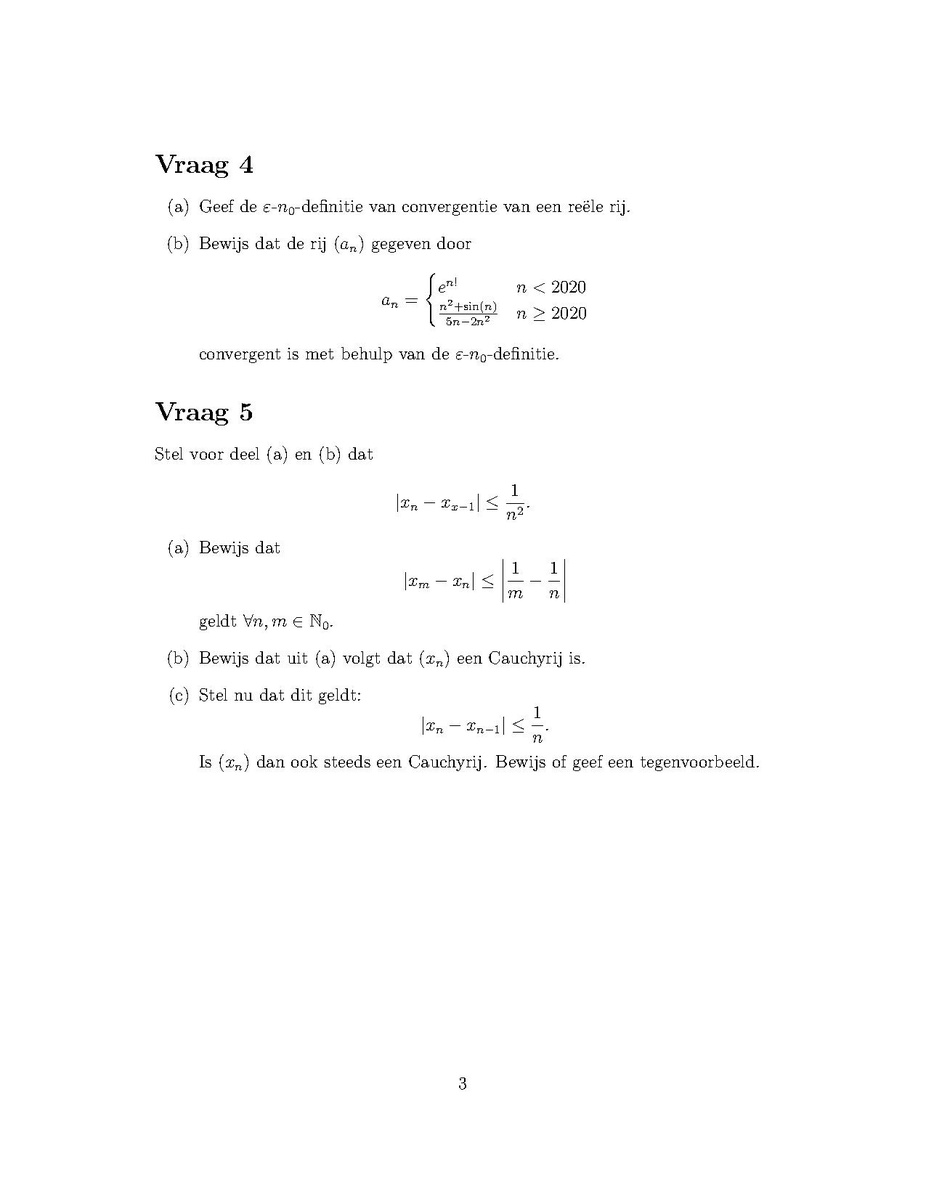 Vraag 4

(a) Geef de $\varepsilon$-$n_0$-definitie van convergentie van een reële rij.

(b) Bewijs dat de rij $(a_n)$ gegeven door

$$a_n = \begin{cases} e^{n!} & n < 2020 \\ \frac{n^2+\sin(n)}{5n-2n^2} & n \geq 2020 \end{cases}$$

convergent is met behulp van de $\varepsilon$-$n_0$-definitie.

Vraag 5

Stel voor deel (a) en (b) dat

$$|x_n - x_{x-1}| \leq \frac{1}{n^2}.$$

(a) Bewijs dat

$$|x_m - x_n| \leq \left|\frac{1}{m} - \frac{1}{n}\right|$$

geldt $\forall n, m \in \mathbb{N}_0$.

(b) Bewijs dat uit (a) volgt dat $(x_n)$ een Cauchyrij is.

(c) Stel nu dat dit geldt:

$$|x_n - x_{n-1}| \leq \frac{1}{n}.$$

Is $(x_n)$ dan ook steeds een Cauchyrij. Bewijs of geef een tegenvoorbeeld.

3